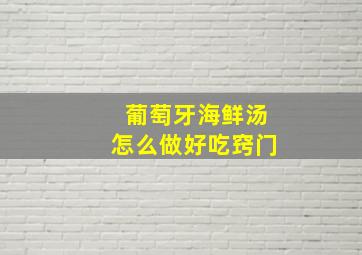 葡萄牙海鲜汤
怎么做好吃窍门